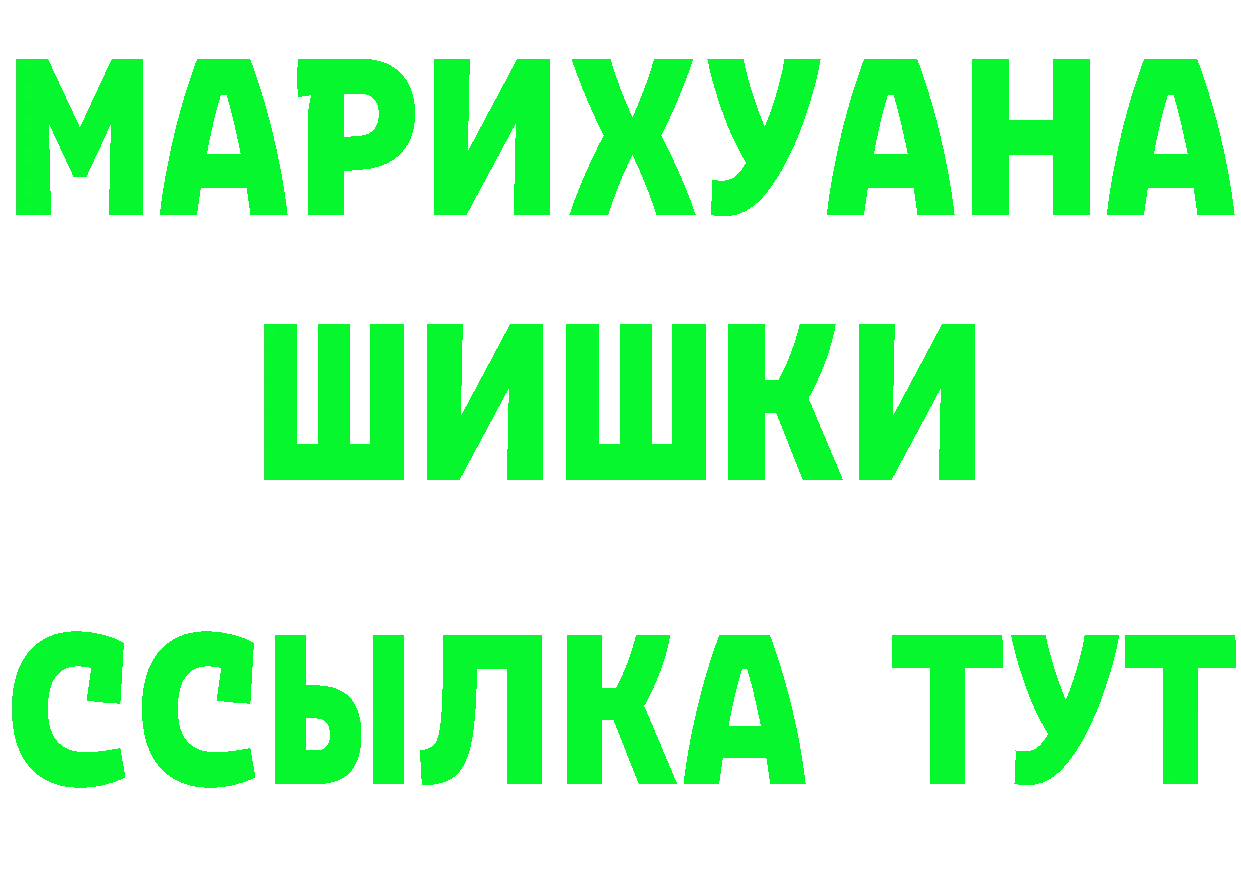 МАРИХУАНА
ШИШКИ
ССЫЛКА ТУТ